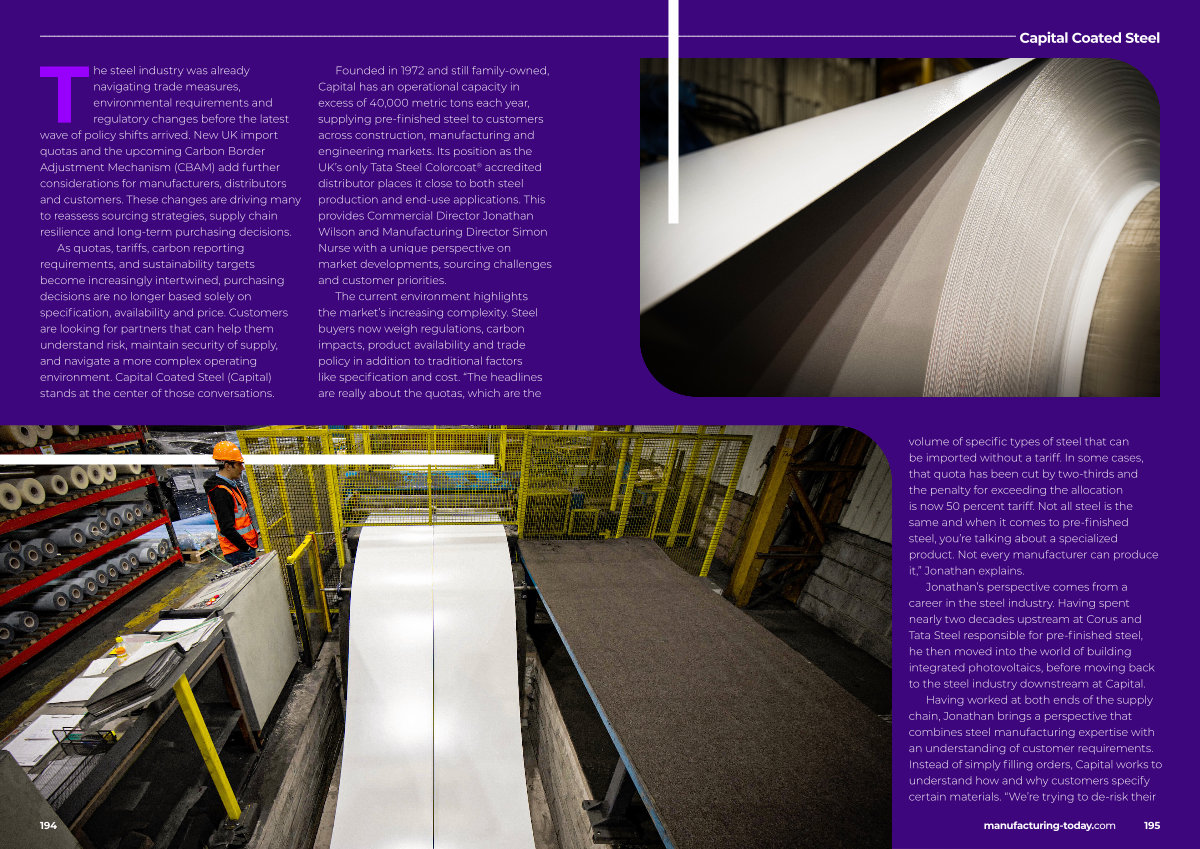 Capital Coated Steel

The steel industry was already navigating trade measures, environmental requirements and regulatory changes before the latest wave of policy shifts arrived. New UK import quotas and the upcoming Carbon Border Adjustment Mechanism (CBAM) add further considerations for manufacturers, distributors and customers. These changes are driving many to reassess sourcing strategies, supply chain resilience and long-term purchasing decisions.

As quotas, tariffs, carbon reporting requirements, and sustainability targets become increasingly intertwined, purchasing decisions are no longer based solely on specification, availability and price. Customers are looking for partners that can help them understand risk, maintain security of supply, and navigate a more complex operating environment. Capital Coated Steel (Capital) stands at the center of those conversations.

Founded in 1972 and still family-owned, Capital has an operational capacity in excess of 40,000 metric tons each year, supplying pre-finished steel to customers across construction, manufacturing and engineering markets. Its position as the UK's only Tata Steel Colorcoat® accredited distributor places it close to both steel production and end-use applications. This provides Commercial Director Jonathan Wilson and Manufacturing Director Simon Nurse with a unique perspective on market developments, sourcing challenges and customer priorities.

The current environment highlights the market's increasing complexity. Steel buyers now weigh regulations, carbon impacts, product availability and trade policy in addition to traditional factors like specification and cost. "The headlines are really about the quotas, which are the volume of specific types of steel that can be imported without a tariff. In some cases, that quota has been cut by two-thirds and the penalty for exceeding the allocation is now 50 percent tariff. Not all steel is the same and when it comes to pre-finished steel, you're talking about a specialized product. Not every manufacturer can produce it," Jonathan explains.

Jonathan's perspective comes from a career in the steel industry. Having spent nearly two decades upstream at Corus and Tata Steel responsible for pre-finished steel, he then moved into the world of building integrated photovoltaics, before moving back to the steel industry downstream at Capital.

Having worked at both ends of the supply chain, Jonathan brings a perspective that combines steel manufacturing expertise with an understanding of customer requirements. Instead of simply filling orders, Capital works to understand how and why customers specify certain materials. "We're trying to de-risk their

194

manufacturing-today.com 195